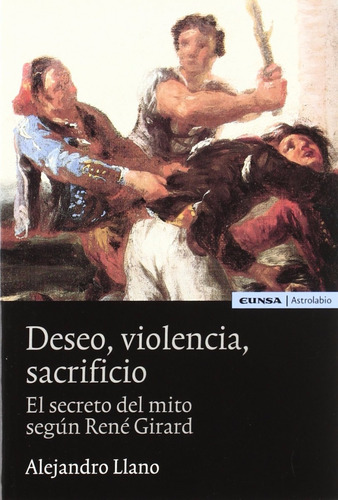 EUNSA | Astrolabio

Deseo, violencia, sacrificio

El secreto del mito según René Girard

Alejandro Llano